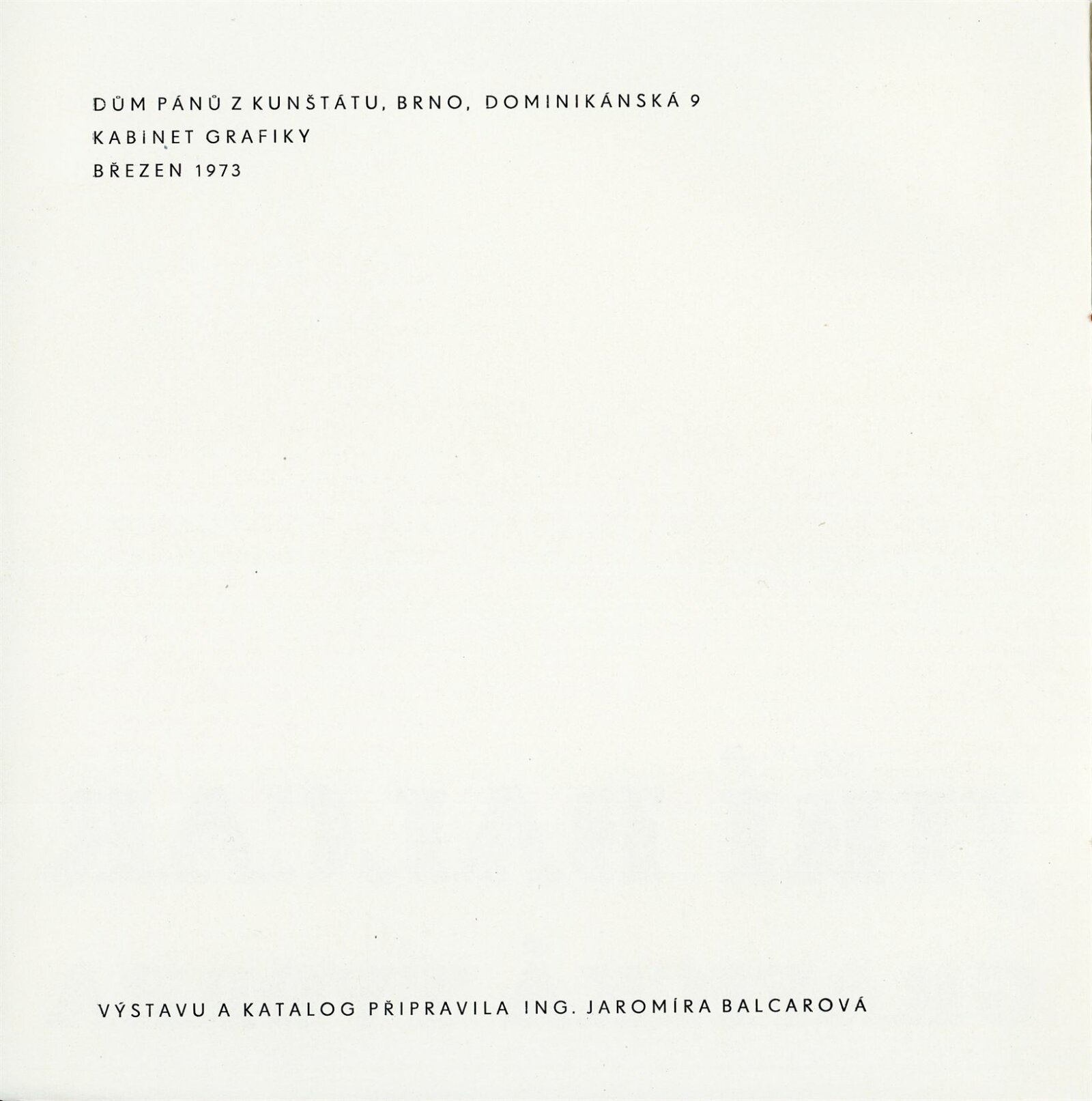 DŮM PÁNŮ Z KUNŠTÁTU, BRNO, DOMINIKÁNSKÁ 9

KABINET GRAFIKY

BŘEZEN 1973

VÝSTAVU A KATALOG PŘIPRAVILA ING. JAROMÍRA BALCAROVÁ